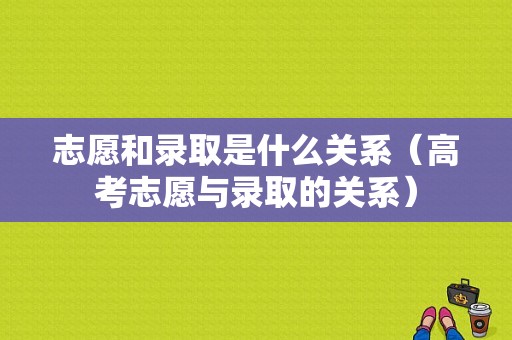 志愿和录取是什么关系（高考志愿与录取的关系）